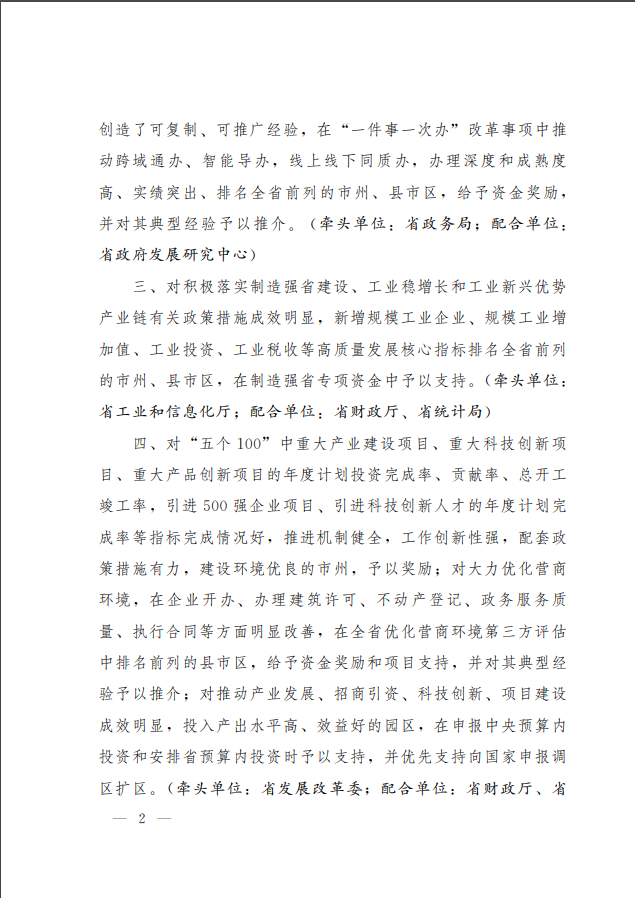 创造了可复制、可推广经验，在“一件事一次办”改革事项中推动跨域通办、智能导办，线上线下同质办，办理深度和成熟度高、实绩突出、排名全省前列的市州、县市区，给予资金奖励，并对其典型经验予以推介。（牵头单位：省政务局；配合单位：省政府发展研究中心）

三、对积极落实制造强省建设、工业稳增长和工业新兴优势产业链有关政策措施成效明显，新增规模工业企业、规模工业增加值、工业投资、工业税收等高质量发展核心指标排名全省前列的市州、县市区，在制造强省专项资金中予以支持。（牵头单位：省工业和信息化厅；配合单位：省财政厅、省统计局）

四、对“五个100”中重大产业建设项目、重大科技创新项目、重大产品创新项目的年度计划投资完成率、贡献率、总开工竣工率，引进500强企业项目、引进科技创新人才的年度计划完成率等指标完成情况好，推进机制健全，工作创新性强，配套政策措施有力，建设环境优良的市州，予以奖励；对大力优化营商环境，在企业开办、办理建筑许可、不动产登记、政务服务质量、执行合同等方面明显改善，在全省优化营商环境第三方评估中排名前列的县市区，给予资金奖励和项目支持，并对其典型经验予以推介；对推动产业发展、招商引资、科技创新、项目建设成效明显，投入产出水平高、效益好的园区，在申报中央预算内投资和安排省预算内投资时予以支持，并优先支持向国家申报调区扩区。（牵头单位：省发展改革委；配合单位：省财政厅、省

— 2 —